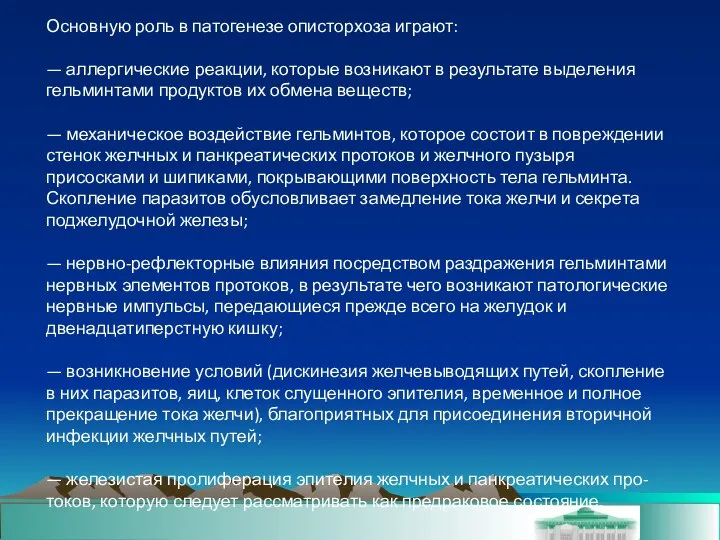 Основную роль в патогенезе описторхоза играют:

— аллергические реакции, которые возникают в результате выделения гельминтами продуктов их обмена веществ;

— механическое воздействие гельминтов, которое состоит в повреждении стенок желчных и панкреатических протоков и желчного пузыря присосками и шипиками, покрывающими поверхность тела гельминта. Скопление паразитов обусловливает замедление тока желчи и секрета поджелудочной железы;

— нервно-рефлекторные влияния посредством раздражения гельминтами нервных элементов протоков, в результате чего возникают патологические нервные импульсы, передающиеся прежде всего на желудок и двенадцатиперстную кишку;

— возникновение условий (дискинезия желчевыводящих путей, скопление в них паразитов, яиц, клеток слущенного эпителия, временное и полное прекращение тока желчи), благоприятных для присоединения вторичной инфекции желчных путей;

— железистая пролиферация эпителия желчных и панкреатических протоков, которую следует рассматривать как предраковое состояние.